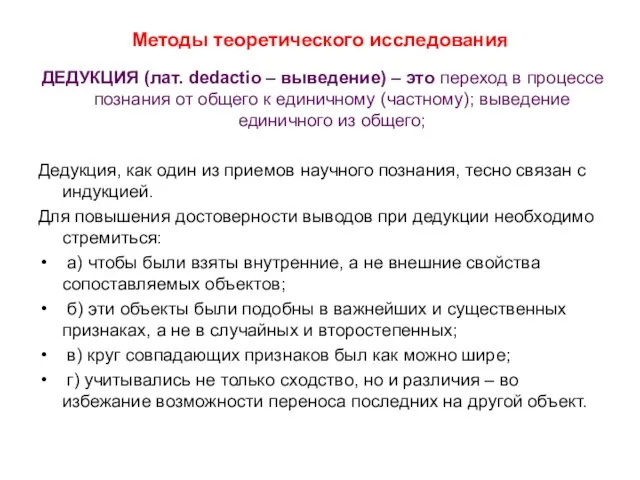 Методы теоретического исследования

ДЕДУКЦИЯ (лат. dedactio – выведение) – это переход в процессе познания от общего к единичному (частному); выведение единичного из общего;

Дедукция, как один из приемов научного познания, тесно связан с индукцией.

Для повышения достоверности выводов при дедукции необходимо стремиться:

• а) чтобы были взяты внутренние, а не внешние свойства сопоставляемых объектов;
• б) эти объекты были подобны в важнейших и существенных признаках, а не в случайных и второстепенных;
• в) круг совпадающих признаков был как можно шире;
• г) учитывались не только сходство, но и различия – во избежание возможности переноса последних на другой объект.